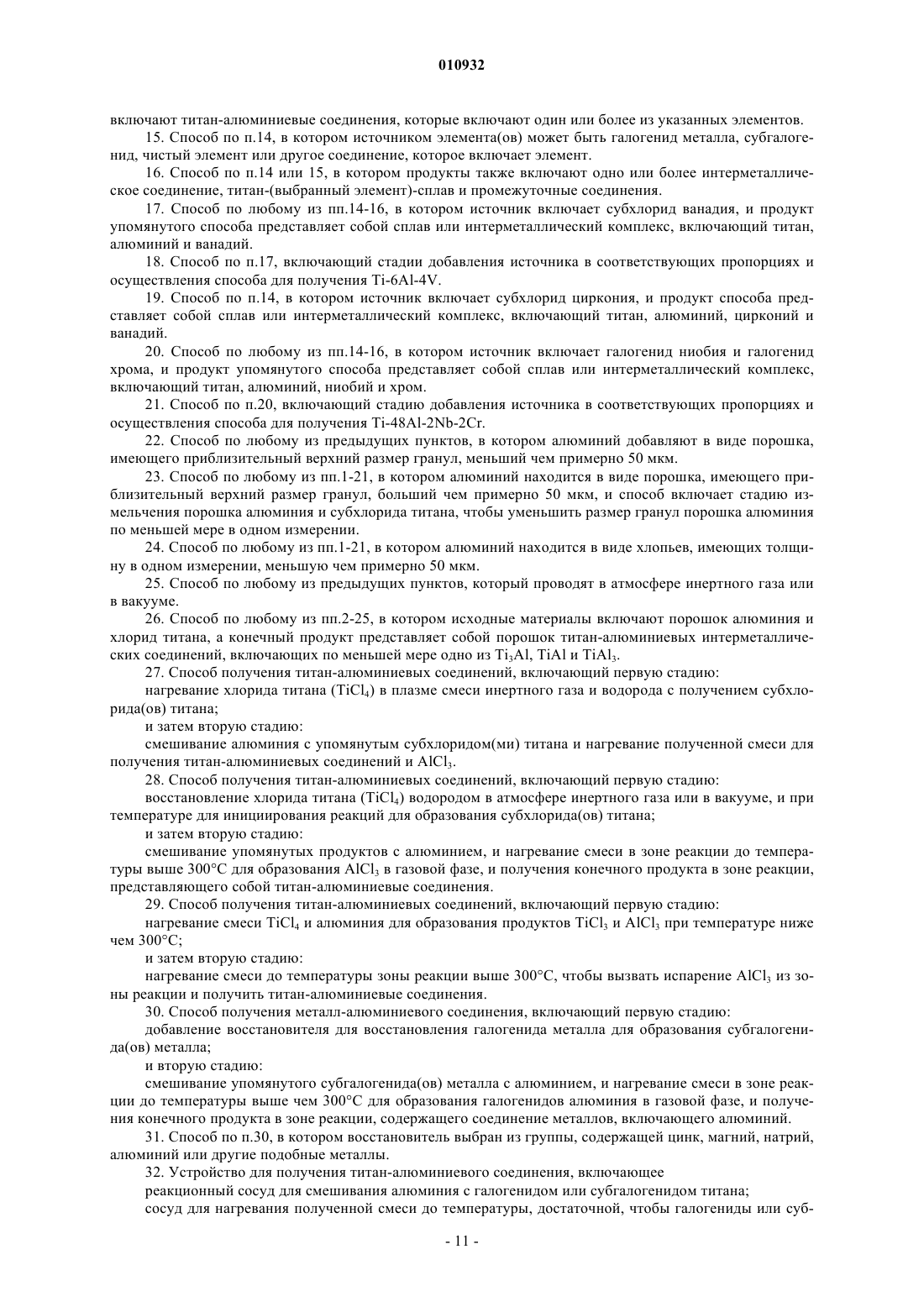 010932

включают титан-алюминиевые соединения, которые включают один или более из указанных элементов.

15. Способ по п.14, в котором источником элемента(ов) может быть галогенид металла, субгалогенид, чистый элемент или другое соединение, которое включает элемент.

16. Способ по п.14 или 15, в котором продукты также включают одно или более интерметаллическое соединение, титан-(выбранный элемент)-сплав и промежуточные соединения.

17. Способ по любому из пп.14-16, в котором источник включает субхлорид ванадия, и продукт упомянутого способа представляет собой сплав или интерметаллический комплекс, включающий титан, алюминий и ванадий.

18. Способ по п.17, включающий стадии добавления источника в соответствующих пропорциях и осуществления способа для получения Ti-6Al-4V.

19. Способ по п.14, в котором источник включает субхлорид циркония, и продукт способа представляет собой сплав или интерметаллический комплекс, включающий титан, алюминий, цирконий и ванадий.

20. Способ по любому из пп.14-16, в котором источник включает галогенид ниобия и галогенид хрома, и продукт упомянутого способа представляет собой сплав или интерметаллический комплекс, включающий титан, алюминий, ниобий и хром.

21. Способ по п.20, включающий стадию добавления источника в соответствующих пропорциях и осуществления способа для получения Ti-48Al-2Nb-2Cr.

22. Способ по любому из предыдущих пунктов, в котором алюминий добавляют в виде порошка, имеющего приблизительный верхний размер гранул, меньший чем примерно 50 мкм.

23. Способ по любому из пп.1-21, в котором алюминий находится в виде порошка, имеющего приблизительный верхний размер гранул, больший чем примерно 50 мкм, и способ включает стадию измельчения порошка алюминия и субхлорида титана, чтобы уменьшить размер гранул порошка алюминия по меньшей мере в одном измерении.

24. Способ по любому из пп.1-21, в котором алюминий находится в виде хлопьев, имеющих толщину в одном измерении, меньшую чем примерно 50 мкм.

25. Способ по любому из предыдущих пунктов, который проводят в атмосфере инертного газа или в вакууме.

26. Способ по любому из пп.2-25, в котором исходные материалы включают порошок алюминия и хлорид титана, а конечный продукт представляет собой порошок титан-алюминиевых интерметаллических соединений, включающих по меньшей мере одно из $Ti_3Al$, TiAl и $TiAl_3$.

27. Способ получения титан-алюминиевых соединений, включающий первую стадию:

нагревание хлорида титана ($TiCl_4$) в плазме смеси инертного газа и водорода с получением субхлорида(ов) титана;

и затем вторую стадию:

смешивание алюминия с упомянутым субхлоридом(ми) титана и нагревание полученной смеси для получения титан-алюминиевых соединений и $AlCl_3$.

28. Способ получения титан-алюминиевых соединений, включающий первую стадию:

восстановление хлорида титана ($TiCl_4$) водородом в атмосфере инертного газа или в вакууме, и при температуре для инициирования реакций для образования субхлорида(ов) титана;

и затем вторую стадию:

смешивание упомянутых продуктов с алюминием, и нагревание смеси в зоне реакции до температуры выше 300°C для образования $AlCl_3$ в газовой фазе, и получения конечного продукта в зоне реакции, представляющего собой титан-алюминиевые соединения.

29. Способ получения титан-алюминиевых соединений, включающий первую стадию:

нагревание смеси $TiCl_4$ и алюминия для образования продуктов $TiCl_3$ и $AlCl_3$ при температуре ниже чем 300°C;

и затем вторую стадию:

нагревание смеси до температуры зоны реакции выше 300°C, чтобы вызвать испарение $AlCl_3$ из зоны реакции и получить титан-алюминиевые соединения.

30. Способ получения металл-алюминиевого соединения, включающий первую стадию:

добавление восстановителя для восстановления галогенида металла для образования субгалогенида(ов) металла;

и вторую стадию:

смешивание упомянутого субгалогенида(ов) металла с алюминием, и нагревание смеси в зоне реакции до температуры выше чем 300°C для образования галогенидов алюминия в газовой фазе, и получения конечного продукта в зоне реакции, содержащего соединение металлов, включающего алюминий.

31. Способ по п.30, в котором восстановитель выбран из группы, содержащей цинк, магний, натрий, алюминий или другие подобные металлы.

32. Устройство для получения титан-алюминиевого соединения, включающее

реакционный сосуд для смешивания алюминия с галогенидом или субгалогенидом титана;

сосуд для нагревания полученной смеси до температуры, достаточной, чтобы галогениды или суб-

- 11 -